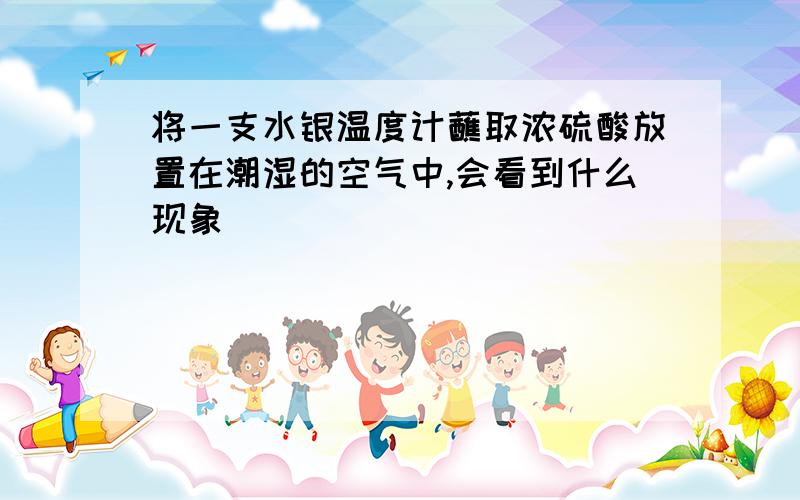 将一支水银温度计蘸取浓硫酸放置在潮湿的空气中,会看到什么现象